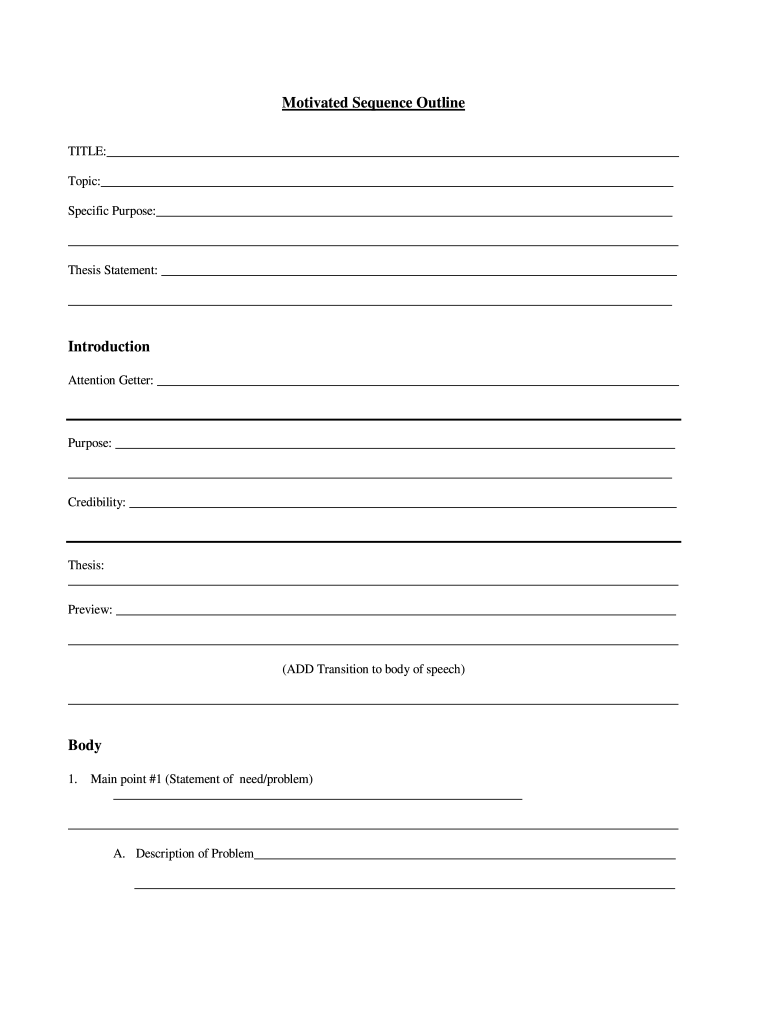 Motivated Sequence Outline

TITLE:

Topic:

Specific Purpose:

Thesis Statement:

Introduction

Attention Getter:

Purpose:

Credibility:

Thesis:

Preview:

(ADD Transition to body of speech)

Body

1. Main point #1 (Statement of need/problem)

A. Description of Problem